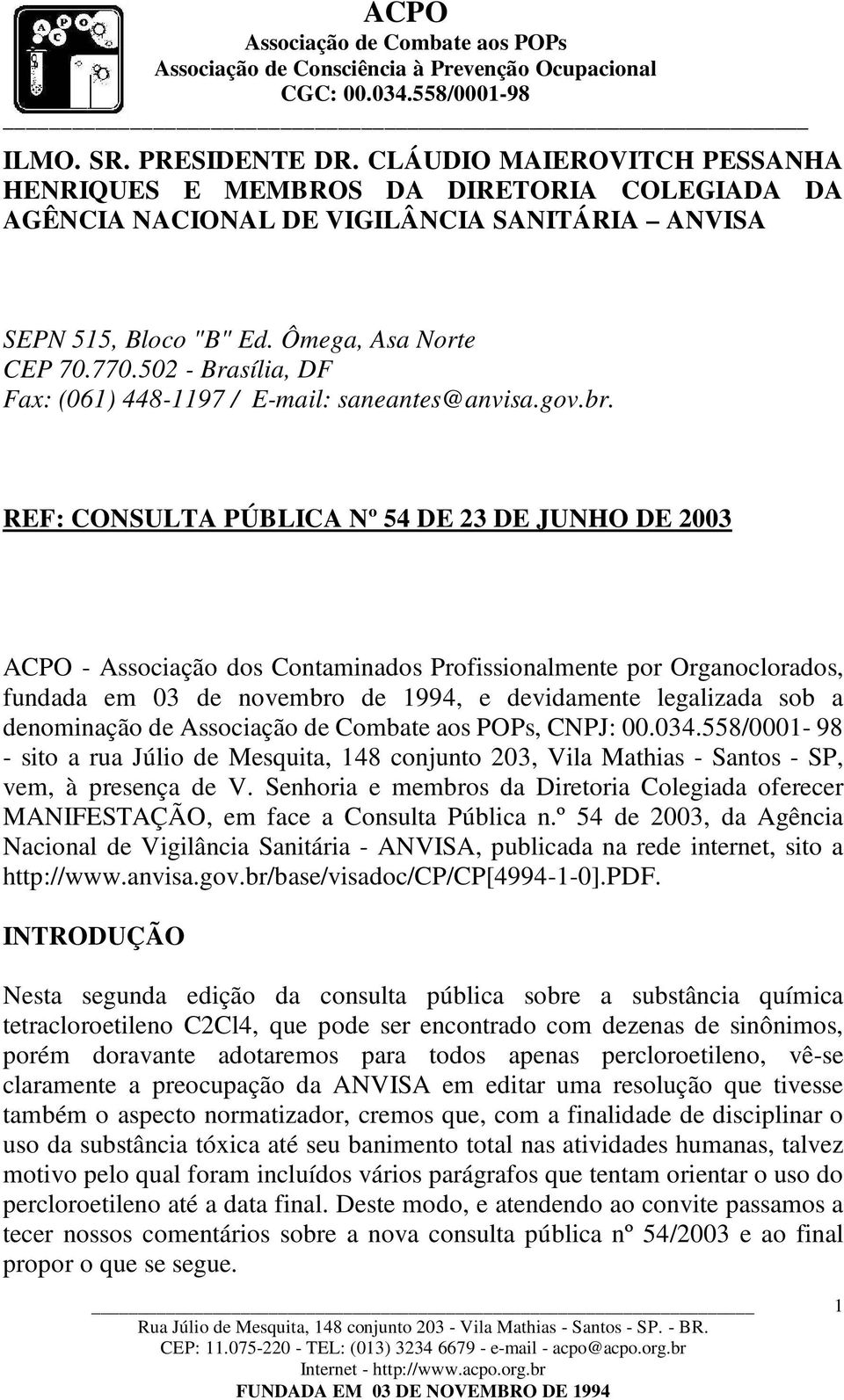 ACPO
Associação de Combate aos POPs
Associação de Consciência à Prevenção Ocupacional
CGC: 00.034.558/0001-98

ILMO. SR. PRESIDENTE DR. CLÁUDIO MAIEROVITCH PESSANHA HENRIQUES E MEMBROS DA DIRETORIA COLEGIADA DA AGÊNCIA NACIONAL DE VIGILÂNCIA SANITÁRIA – ANVISA

SEPN 515, Bloco "B" Ed. Ômega, Asa Norte
CEP 70.770.502 - Brasília, DF
Fax: (061) 448-1197 / E-mail: saneantes@anvisa.gov.br.

REF: CONSULTA PÚBLICA Nº 54 DE 23 DE JUNHO DE 2003

ACPO - Associação dos Contaminados Profissionalmente por Organoclorados, fundada em 03 de novembro de 1994, e devidamente legalizada sob a denominação de Associação de Combate aos POPs, CNPJ: 00.034.558/0001- 98 - sito a rua Júlio de Mesquita, 148 conjunto 203, Vila Mathias - Santos - SP, vem, à presença de V. Senhoria e membros da Diretoria Colegiada oferecer MANIFESTAÇÃO, em face a Consulta Pública n.º 54 de 2003, da Agência Nacional de Vigilância Sanitária - ANVISA, publicada na rede internet, sito a http://www.anvisa.gov.br/base/visadoc/CP/CP[4994-1-0].PDF.

INTRODUÇÃO

Nesta segunda edição da consulta pública sobre a substância química tetracloroetileno C2Cl4, que pode ser encontrado com dezenas de sinônimos, porém doravante adotaremos para todos apenas percloroetileno, vê-se claramente a preocupação da ANVISA em editar uma resolução que tivesse também o aspecto normatizador, cremos que, com a finalidade de disciplinar o uso da substância tóxica até seu banimento total nas atividades humanas, talvez motivo pelo qual foram incluídos vários parágrafos que tentam orientar o uso do percloroetileno até a data final. Deste modo, e atendendo ao convite passamos a tecer nossos comentários sobre a nova consulta pública nº 54/2003 e ao final propor o que se segue.

1

Rua Júlio de Mesquita, 148 conjunto 203 - Vila Mathias - Santos - SP. - BR.
CEP: 11.075-220 - TEL: (013) 3234 6679 - e-mail - acpo@acpo.org.br
Internet - http://www.acpo.org.br
FUNDADA EM 03 DE NOVEMBRO DE 1994